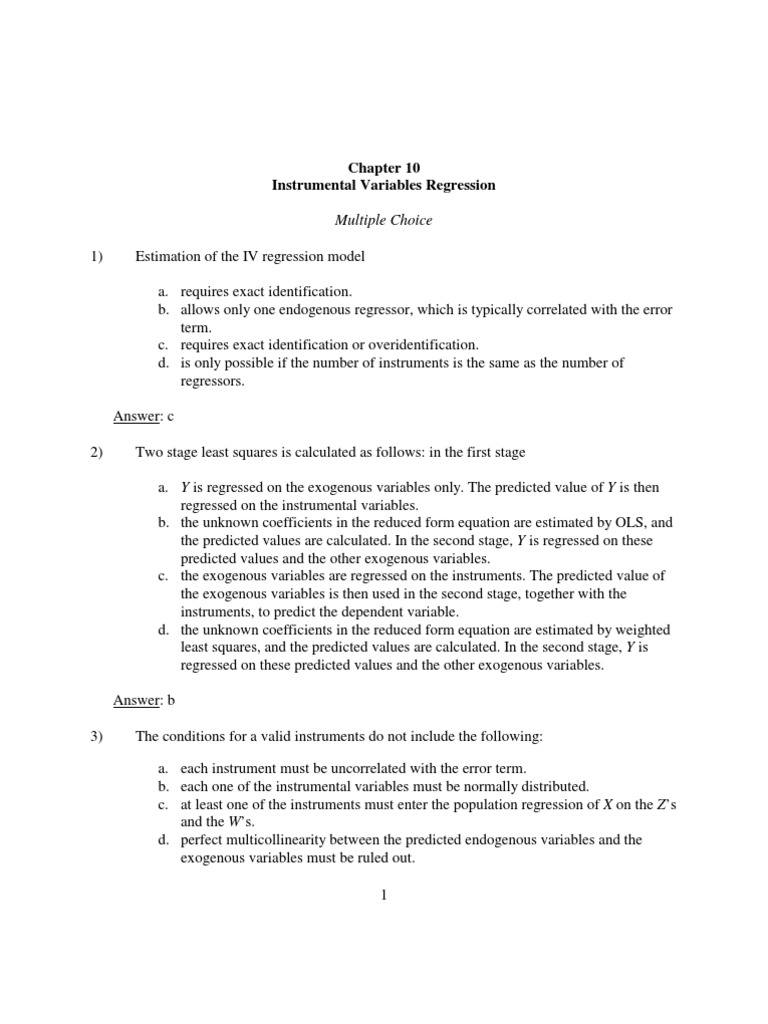 Chapter 10
Instrumental Variables Regression

Multiple Choice

1) Estimation of the IV regression model

a. requires exact identification.
b. allows only one endogenous regressor, which is typically correlated with the error term.
c. requires exact identification or overidentification.
d. is only possible if the number of instruments is the same as the number of regressors.

Answer: c

2) Two stage least squares is calculated as follows: in the first stage

a. $Y$ is regressed on the exogenous variables only. The predicted value of $Y$ is then regressed on the instrumental variables.
b. the unknown coefficients in the reduced form equation are estimated by OLS, and the predicted values are calculated. In the second stage, $Y$ is regressed on these predicted values and the other exogenous variables.
c. the exogenous variables are regressed on the instruments. The predicted value of the exogenous variables is then used in the second stage, together with the instruments, to predict the dependent variable.
d. the unknown coefficients in the reduced form equation are estimated by weighted least squares, and the predicted values are calculated. In the second stage, $Y$ is regressed on these predicted values and the other exogenous variables.

Answer: b

3) The conditions for a valid instruments do not include the following:

a. each instrument must be uncorrelated with the error term.
b. each one of the instrumental variables must be normally distributed.
c. at least one of the instruments must enter the population regression of $X$ on the $Z$'s and the $W$'s.
d. perfect multicollinearity between the predicted endogenous variables and the exogenous variables must be ruled out.

1